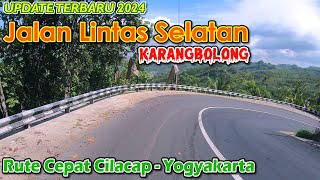 UPDATE TERBARU 2024

Jalan Lintas Selatan

KARANGBOLONG

Rute Cepat Cilacap - Yogyakarta